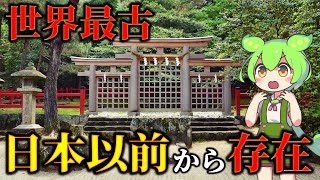 世界最古

日本以前から存在